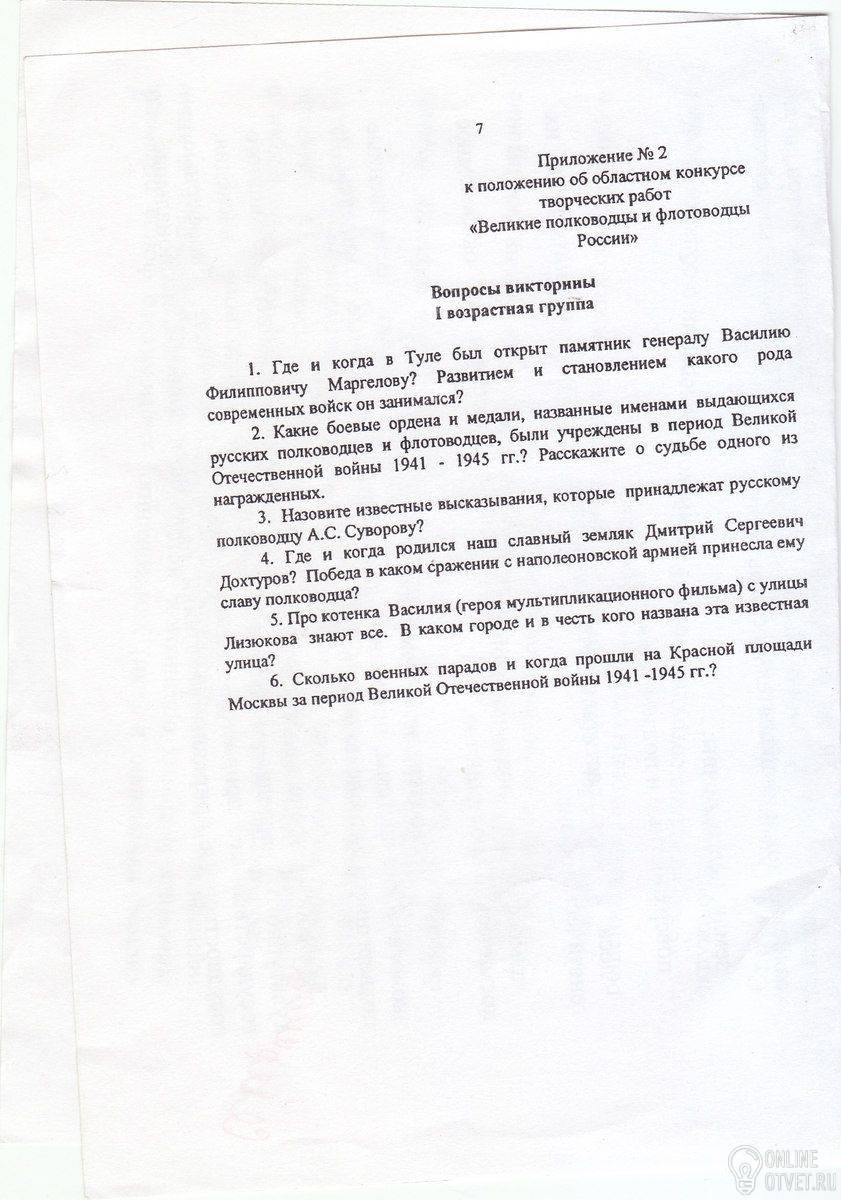 7

Приложение № 2
к положению об областном конкурсе
творческих работ
«Великие полководцы и флотоводцы
России»

Вопросы викторины
I возрастная группа

1. Где и когда в Туле был открыт памятник генералу Василию Филипповичу Маргелову? Развитием и становлением какого рода современных войск он занимался?

2. Какие боевые ордена и медали, названные именами выдающихся русских полководцев и флотоводцев, были учреждены в период Великой Отечественной войны 1941 - 1945 гг.? Расскажите о судьбе одного из награжденных.

3. Назовите известные высказывания, которые принадлежат русскому полководцу А.С. Суворову?

4. Где и когда родился наш славный земляк Дмитрий Сергеевич Дохтуров? Победа в каком сражении с наполеоновской армией принесла ему славу полководца?

5. Про котенка Василия (героя мультипликационного фильма) с улицы Лизюкова знают все. В каком городе и в честь кого названа эта известная улица?

6. Сколько военных парадов и когда прошли на Красной площади Москвы за период Великой Отечественной войны 1941 -1945 гг.?

ONLINE
OTVET.RU